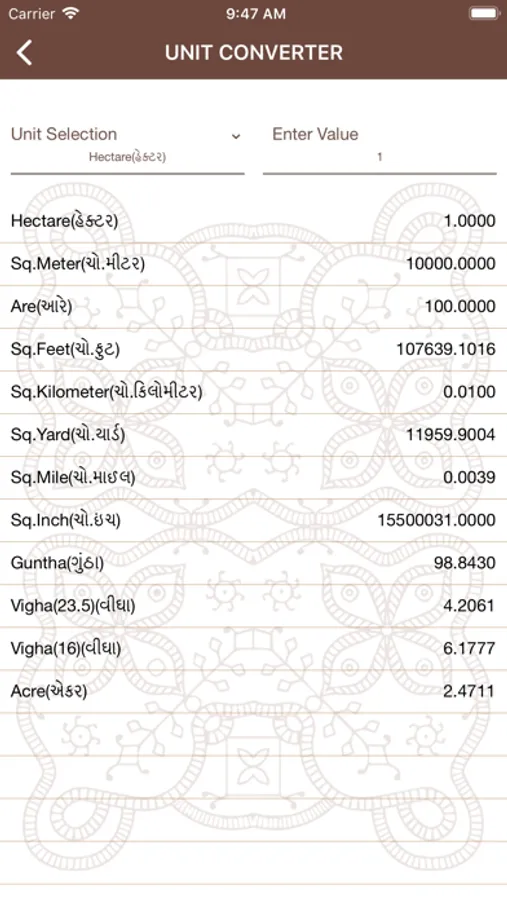 Carrier
9:47 AM

UNIT CONVERTER

Unit Selection
Hectare(હેક્ટર)

Enter Value
1

| | |
|---|---|
| Hectare(હેક્ટર) | 1.0000 |
| Sq.Meter(ચો.મીટર) | 10000.0000 |
| Are(આરે) | 100.0000 |
| Sq.Feet(ચો.ફુટ) | 107639.1016 |
| Sq.Kilometer(ચો.કિલોમીટર) | 0.0100 |
| Sq.Yard(ચો.યાર્ડ) | 11959.9004 |
| Sq.Mile(ચો.માઇલ) | 0.0039 |
| Sq.Inch(ચો.ઇંચ) | 15500031.0000 |
| Guntha(ગુંઠા) | 98.8430 |
| Vigha(23.5)(વીઘા) | 4.2061 |
| Vigha(16)(વીઘા) | 6.1777 |
| Acre(એકર) | 2.4711 |